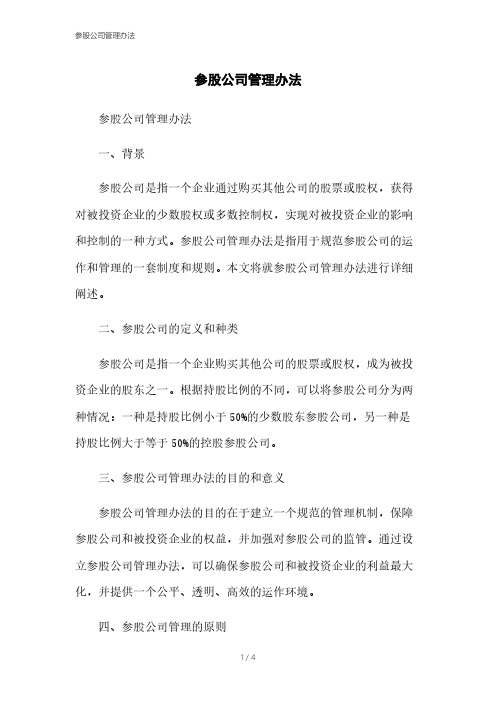 参股公司管理办法

参股公司管理办法

参股公司管理办法

一、背景

参股公司是指一个企业通过购买其他公司的股票或股权，获得对被投资企业的少数股权或多数控制权，实现对被投资企业的影响和控制的一种方式。参股公司管理办法是指用于规范参股公司的运作和管理的一套制度和规则。本文将就参股公司管理办法进行详细阐述。

二、参股公司的定义和种类

参股公司是指一个企业购买其他公司的股票或股权，成为被投资企业的股东之一。根据持股比例的不同，可以将参股公司分为两种情况：一种是持股比例小于50%的少数股东参股公司，另一种是持股比例大于等于50%的控股参股公司。

三、参股公司管理办法的目的和意义

参股公司管理办法的目的在于建立一个规范的管理机制，保障参股公司和被投资企业的权益，并加强对参股公司的监管。通过设立参股公司管理办法，可以确保参股公司和被投资企业的利益最大化，并提供一个公平、透明、高效的运作环境。

四、参股公司管理的原则

1 / 4